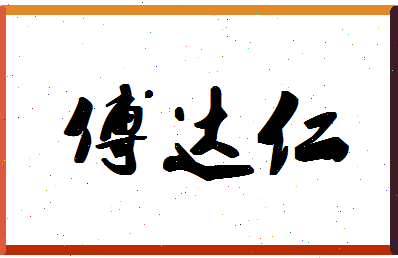 傅达仁